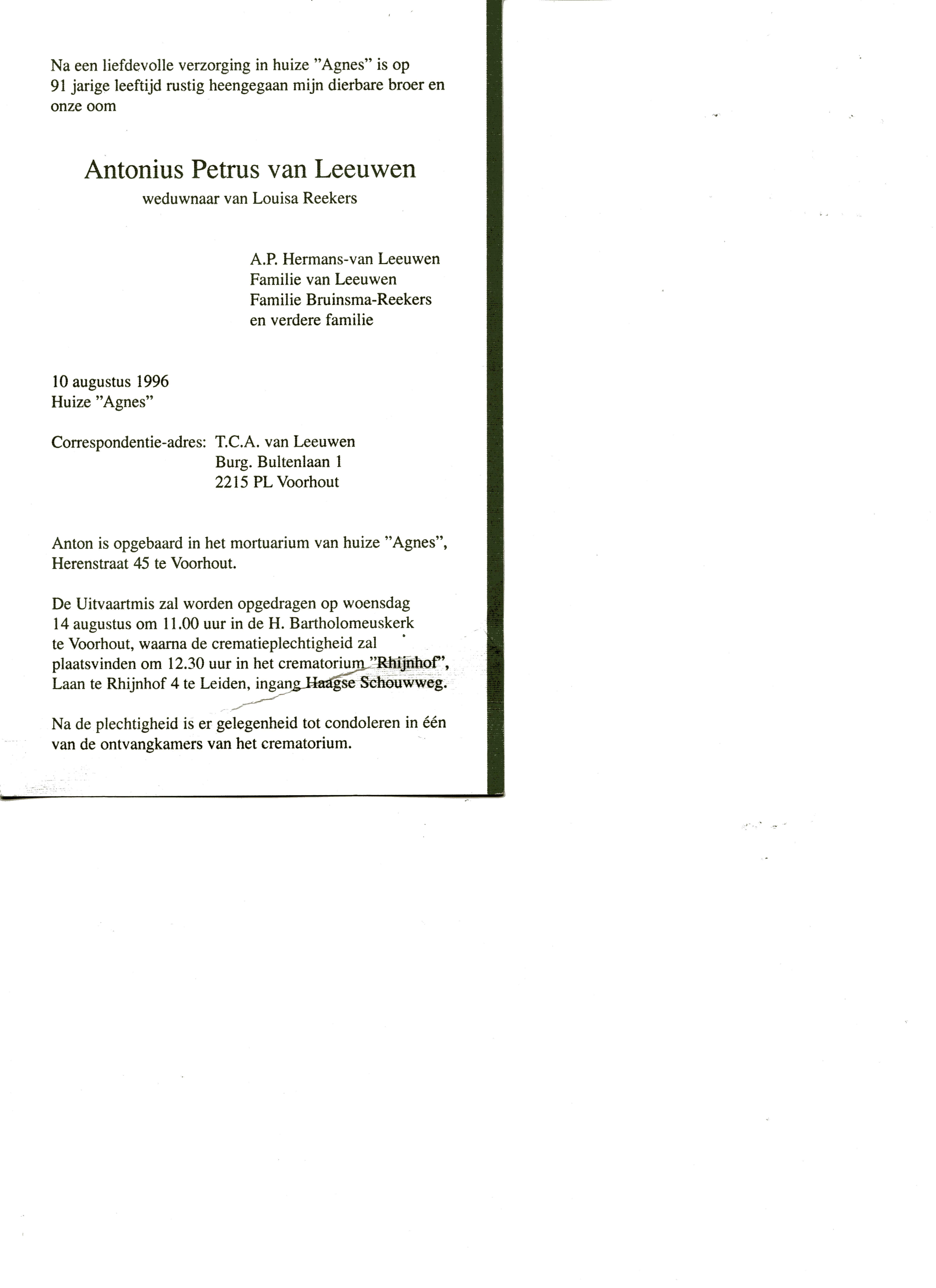 Na een liefdevolle verzorging in huize "Agnes" is op 91 jarige leeftijd rustig heengegaan mijn dierbare broer en onze oom

Antonius Petrus van Leeuwen
weduwnaar van Louisa Reekers

A.P. Hermans-van Leeuwen
Familie van Leeuwen
Familie Bruinsma-Reekers
en verdere familie

10 augustus 1996
Huize "Agnes"

Correspondentie-adres: T.C.A. van Leeuwen
Burg. Bultenlaan 1
2215 PL Voorhout

Anton is opgebaard in het mortuarium van huize "Agnes", Herenstraat 45 te Voorhout.

De Uitvaartmis zal worden opgedragen op woensdag 14 augustus om 11.00 uur in de H. Bartholomeuskerk te Voorhout, waarna de crematieplechtigheid zal plaatsvinden om 12.30 uur in het crematorium "Rhijnhof", Laan te Rhijnhof 4 te Leiden, ingang Haagse Schouwweg.

Na de plechtigheid is er gelegenheid tot condoleren in één van de ontvangkamers van het crematorium.